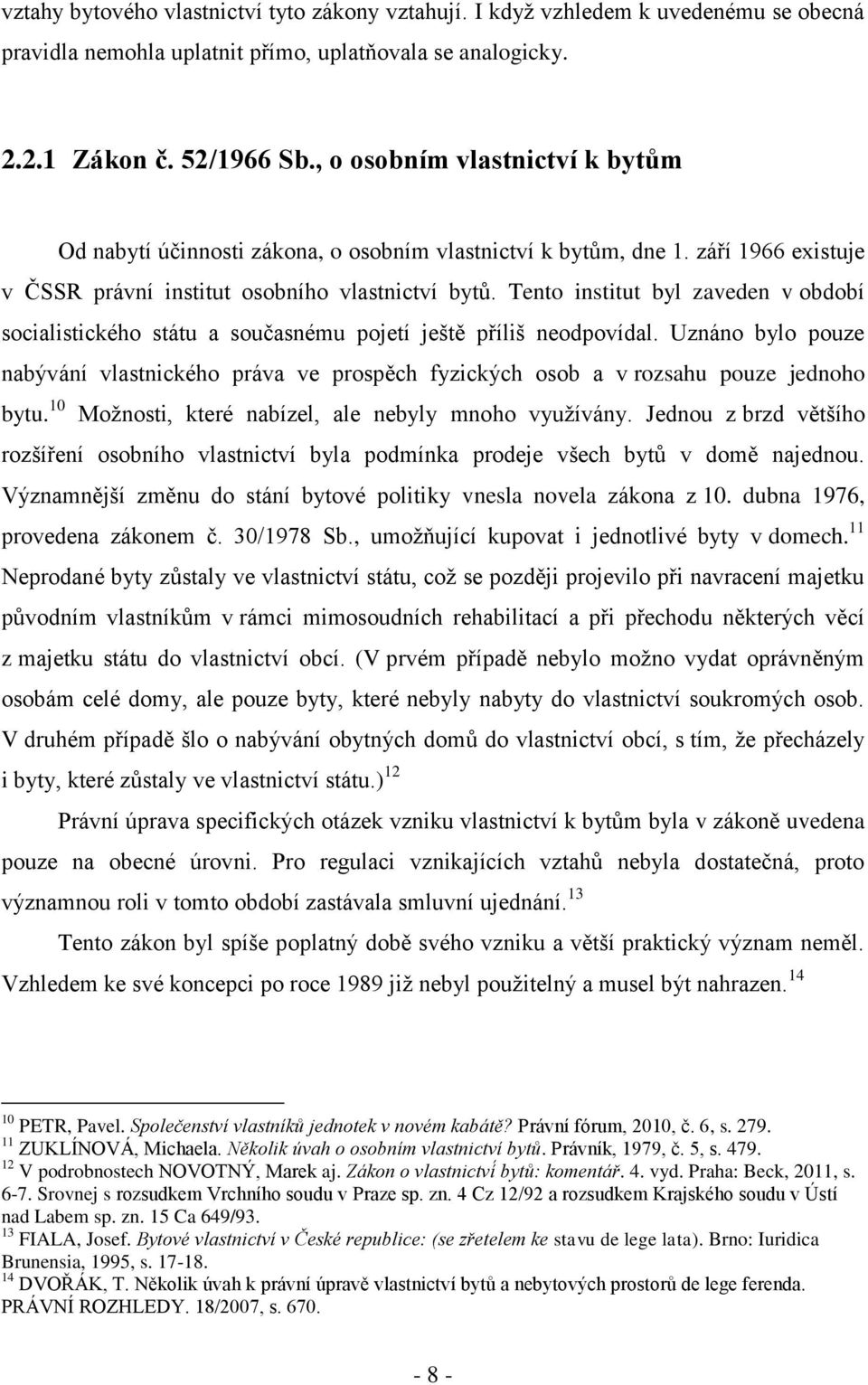 vztahy bytového vlastnictví tyto zákony vztahují. I když vzhledem k uvedenému se obecná pravidla nemohla uplatnit přímo, uplatňovala se analogicky.

2.2.1 Zákon č. 52/1966 Sb., o osobním vlastnictví k bytům

Od nabytí účinnosti zákona, o osobním vlastnictví k bytům, dne 1. září 1966 existuje v ČSSR právní institut osobního vlastnictví bytů. Tento institut byl zaveden v období socialistického státu a současnému pojetí ještě příliš neodpovídal. Uznáno bylo pouze nabývání vlastnického práva ve prospěch fyzických osob a v rozsahu pouze jednoho bytu.$^{10}$ Možnosti, které nabízel, ale nebyly mnoho využívány. Jednou z brzd většího rozšíření osobního vlastnictví byla podmínka prodeje všech bytů v domě najednou. Významnější změnu do stání bytové politiky vnesla novela zákona z 10. dubna 1976, provedena zákonem č. 30/1978 Sb., umožňující kupovat i jednotlivé byty v domech.$^{11}$ Neprodané byty zůstaly ve vlastnictví státu, což se později projevilo při navracení majetku původním vlastníkům v rámci mimosoudních rehabilitací a při přechodu některých věcí z majetku státu do vlastnictví obcí. (V prvém případě nebylo možno vydat oprávněným osobám celé domy, ale pouze byty, které nebyly nabyty do vlastnictví soukromých osob. V druhém případě šlo o nabývání obytných domů do vlastnictví obcí, s tím, že přecházely i byty, které zůstaly ve vlastnictví státu.)$^{12}$

Právní úprava specifických otázek vzniku vlastnictví k bytům byla v zákoně uvedena pouze na obecné úrovni. Pro regulaci vznikajících vztahů nebyla dostatečná, proto významnou roli v tomto období zastávala smluvní ujednání.$^{13}$

Tento zákon byl spíše poplatný době svého vzniku a větší praktický význam neměl. Vzhledem ke své koncepci po roce 1989 již nebyl použitelný a musel být nahrazen.$^{14}$

$^{10}$ PETR, Pavel. Společenství vlastníků jednotek v novém kabátě? Právní fórum, 2010, č. 6, s. 279.
$^{11}$ ZUKLÍNOVÁ, Michaela. Několik úvah o osobním vlastnictví bytů. Právník, 1979, č. 5, s. 479.
$^{12}$ V podrobnostech NOVOTNÝ, Marek aj. Zákon o vlastnictví bytů: komentář. 4. vyd. Praha: Beck, 2011, s. 6-7. Srovnej s rozsudkem Vrchního soudu v Praze sp. zn. 4 Cz 12/92 a rozsudkem Krajského soudu v Ústí nad Labem sp. zn. 15 Ca 649/93.
$^{13}$ FIALA, Josef. Bytové vlastnictví v České republice: (se zřetelem ke stavu de lege lata). Brno: Iuridica Brunensia, 1995, s. 17-18.
$^{14}$ DVOŘÁK, T. Několik úvah k právní úpravě vlastnictví bytů a nebytových prostorů de lege ferenda. PRÁVNÍ ROZHLEDY. 18/2007, s. 670.

- 8 -